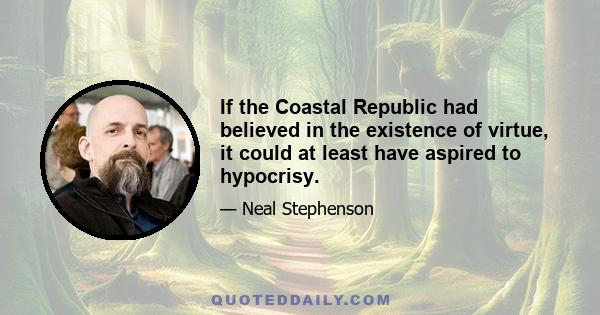 If the Coastal Republic had believed in the existence of virtue, it could at least have aspired to hypocrisy.

— Neal Stephenson

QUOTEDDAILY.COM